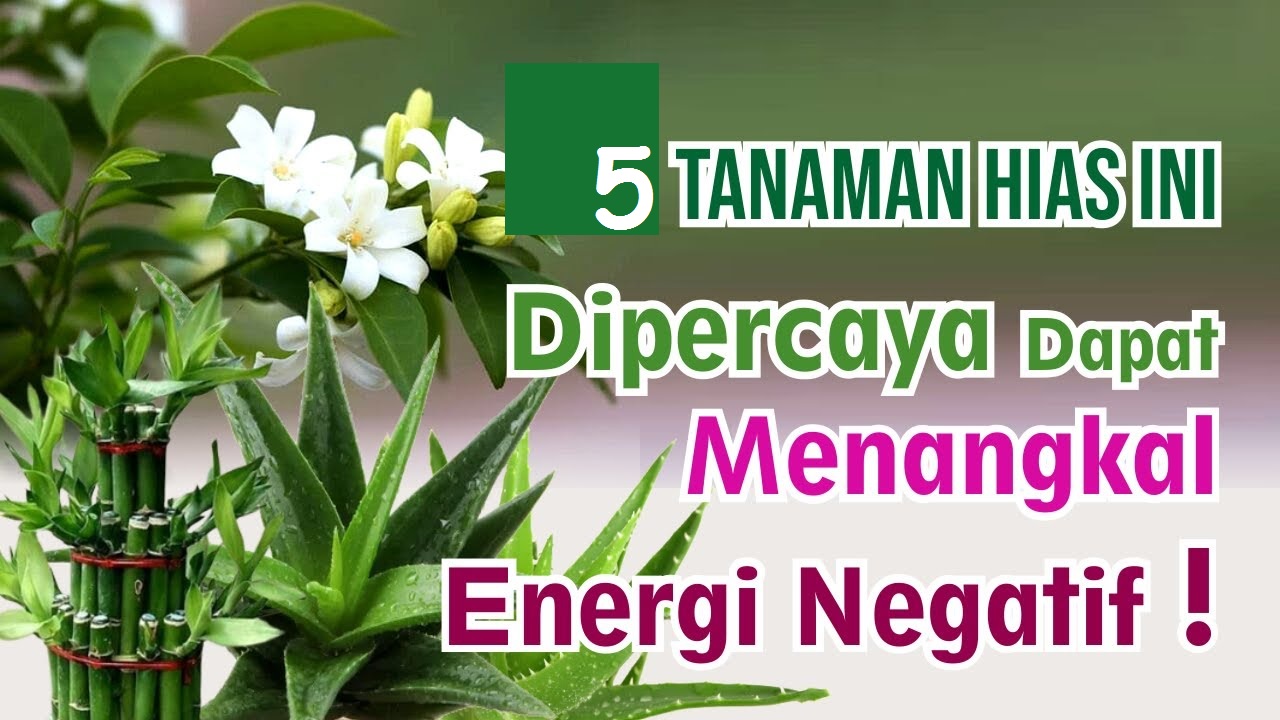 5 TANAMAN HIAS INI

Dipercaya Dapat Menangkal Energi Negatif !